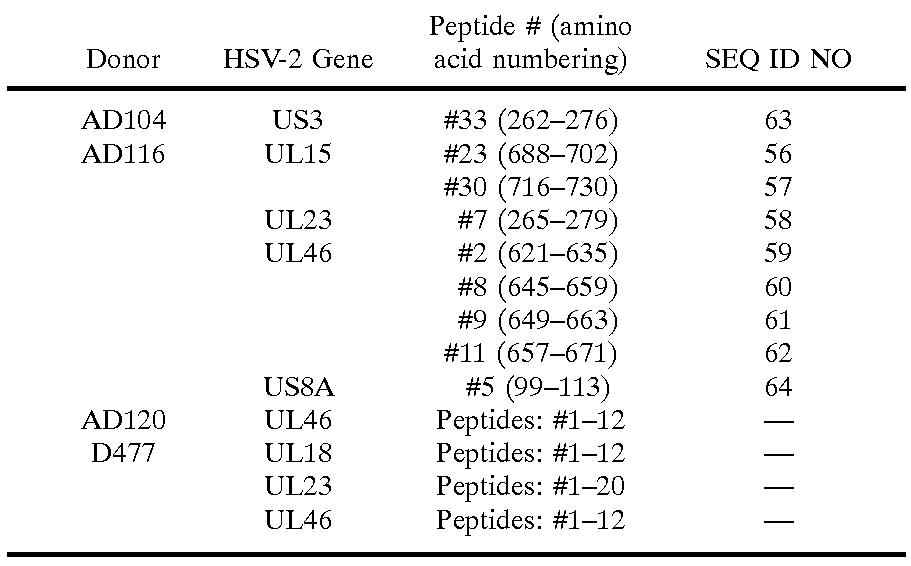 | Donor | HSV-2 Gene | Peptide # (amino acid numbering) | SEQ ID NO |
|---|---|---|---|
| AD104 | US3 | #33 (262–276) | 63 |
| AD116 | UL15 | #23 (688–702) | 56 |
| | | #30 (716–730) | 57 |
| | UL23 | #7 (265–279) | 58 |
| | UL46 | #2 (621–635) | 59 |
| | | #8 (645–659) | 60 |
| | | #9 (649–663) | 61 |
| | | #11 (657–671) | 62 |
| | US8A | #5 (99–113) | 64 |
| AD120 | UL46 | Peptides: #1–12 | — |
| D477 | UL18 | Peptides: #1–12 | — |
| | UL23 | Peptides: #1–20 | — |
| | UL46 | Peptides: #1–12 | — |